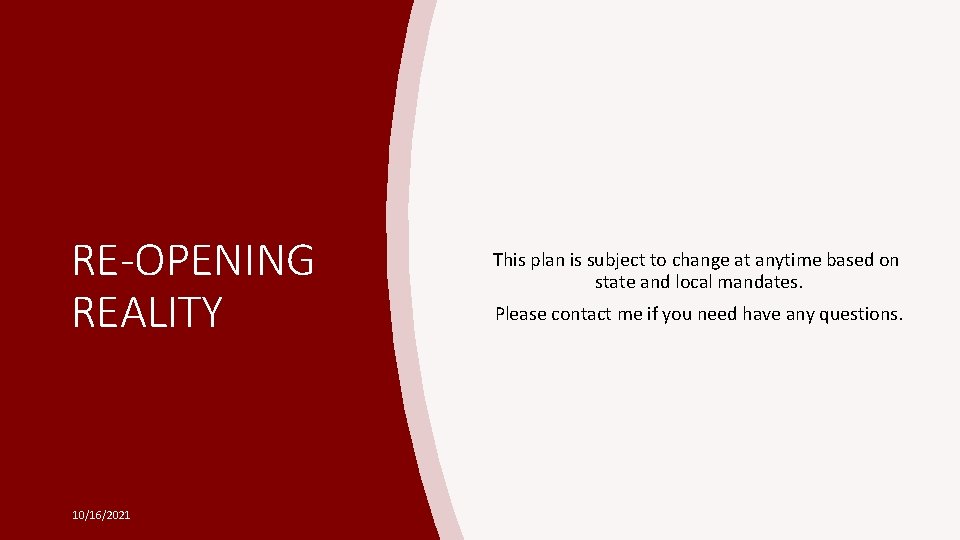 RE-OPENING REALITY

This plan is subject to change at anytime based on state and local mandates.

Please contact me if you need have any questions.

10/16/2021